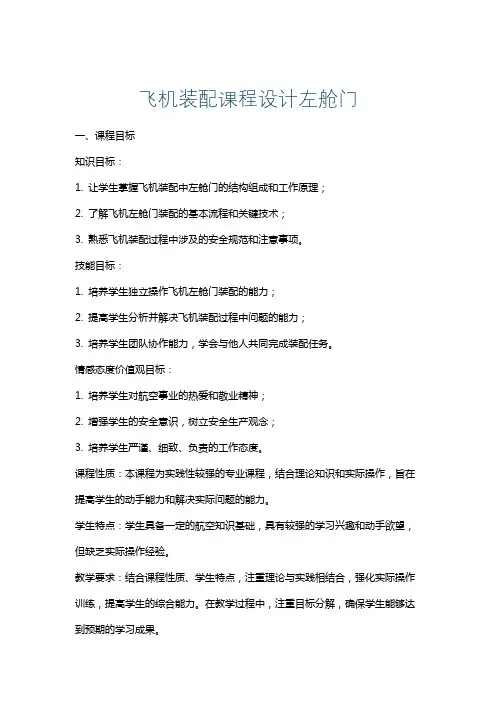 飞机装配课程设计左舱门

一、课程目标

知识目标：

1. 让学生掌握飞机装配中左舱门的结构组成和工作原理；

2. 了解飞机左舱门装配的基本流程和关键技术；

3. 熟悉飞机装配过程中涉及的安全规范和注意事项。

技能目标：

1. 培养学生独立操作飞机左舱门装配的能力；

2. 提高学生分析并解决飞机装配过程中问题的能力；

3. 培养学生团队协作能力，学会与他人共同完成装配任务。

情感态度价值观目标：

1. 培养学生对航空事业的热爱和敬业精神；

2. 增强学生的安全意识，树立安全生产观念；

3. 培养学生严谨、细致、负责的工作态度。

课程性质：本课程为实践性较强的专业课程，结合理论知识和实际操作，旨在提高学生的动手能力和解决实际问题的能力。

学生特点：学生具备一定的航空知识基础，具有较强的学习兴趣和动手欲望，但缺乏实际操作经验。

教学要求：结合课程性质、学生特点，注重理论与实践相结合，强化实际操作训练，提高学生的综合能力。在教学过程中，注重目标分解，确保学生能够达到预期的学习成果。